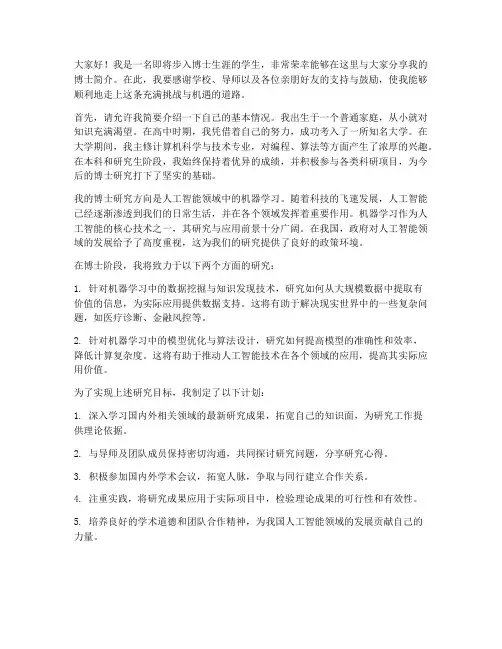 大家好！我是一名即将步入博士生涯的学生，非常荣幸能够在这里与大家分享我的博士简介。在此，我要感谢学校、导师以及各位亲朋好友的支持与鼓励，使我能够顺利地走上这条充满挑战与机遇的道路。

首先，请允许我简要介绍一下自己的基本情况。我出生于一个普通家庭，从小就对知识充满渴望。在高中时期，我凭借着自己的努力，成功考入了一所知名大学。在大学期间，我主修计算机科学与技术专业，对编程、算法等方面产生了浓厚的兴趣。在本科和研究生阶段，我始终保持着优异的成绩，并积极参与各类科研项目，为今后的博士研究打下了坚实的基础。

我的博士研究方向是人工智能领域中的机器学习。随着科技的飞速发展，人工智能已经逐渐渗透到我们的日常生活，并在各个领域发挥着重要作用。机器学习作为人工智能的核心技术之一，其研究与应用前景十分广阔。在我国，政府对人工智能领域的发展给予了高度重视，这为我们的研究提供了良好的政策环境。

在博士阶段，我将致力于以下两个方面的研究：

1. 针对机器学习中的数据挖掘与知识发现技术，研究如何从大规模数据中提取有价值的信息，为实际应用提供数据支持。这将有助于解决现实世界中的一些复杂问题，如医疗诊断、金融风控等。

2. 针对机器学习中的模型优化与算法设计，研究如何提高模型的准确性和效率，降低计算复杂度。这将有助于推动人工智能技术在各个领域的应用，提高其实际应用价值。

为了实现上述研究目标，我制定了以下计划：

1. 深入学习国内外相关领域的最新研究成果，拓宽自己的知识面，为研究工作提供理论依据。

2. 与导师及团队成员保持密切沟通，共同探讨研究问题，分享研究心得。

3. 积极参加国内外学术会议，拓宽人脉，争取与同行建立合作关系。

4. 注重实践，将研究成果应用于实际项目中，检验理论成果的可行性和有效性。

5. 培养良好的学术道德和团队合作精神，为我国人工智能领域的发展贡献自己的力量。